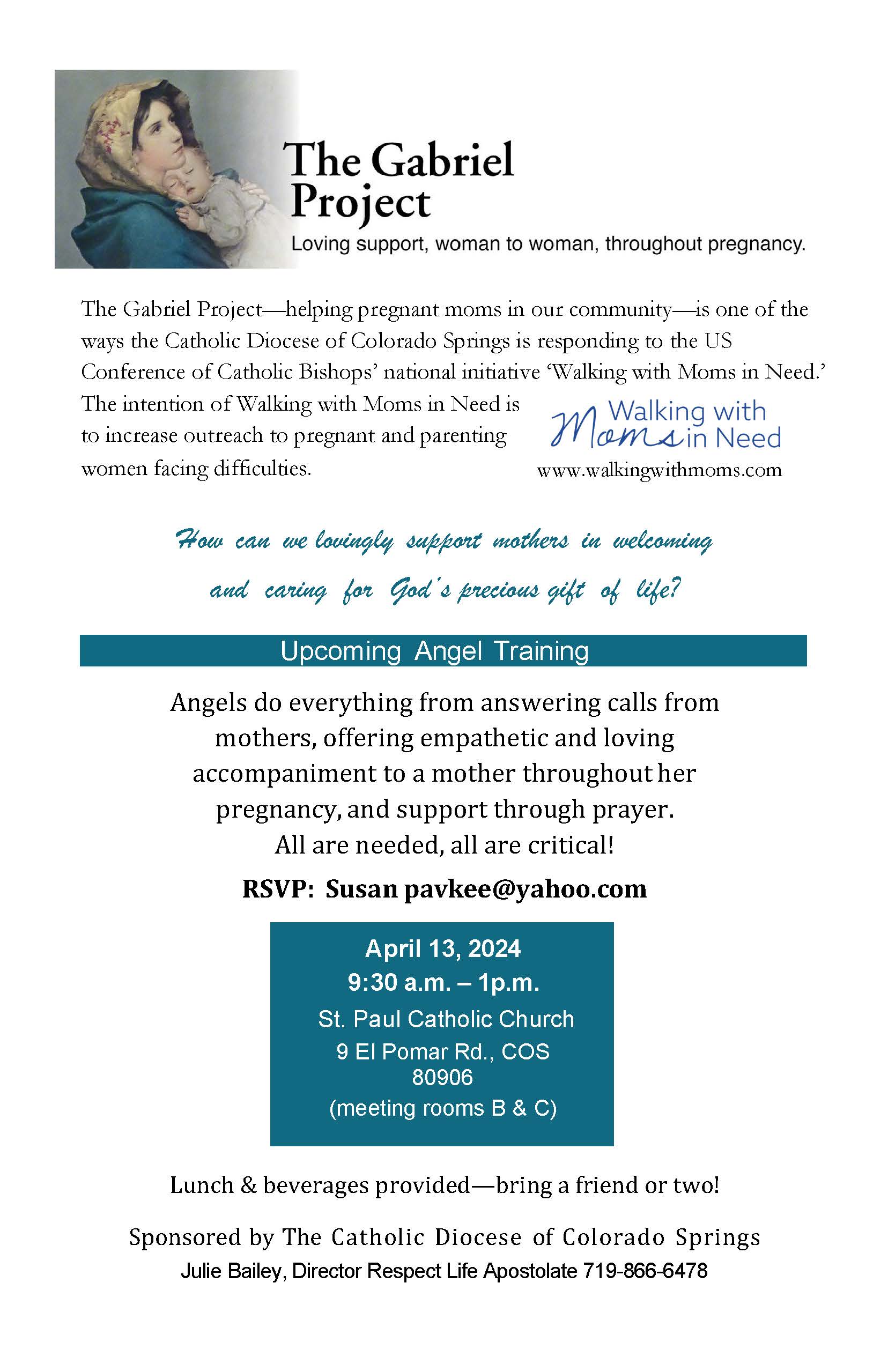 The Gabriel Project
Loving support, woman to woman, throughout pregnancy.

The Gabriel Project—helping pregnant moms in our community—is one of the ways the Catholic Diocese of Colorado Springs is responding to the US Conference of Catholic Bishops' national initiative 'Walking with Moms in Need.' The intention of Walking with Moms in Need is to increase outreach to pregnant and parenting women facing difficulties.

Walking with Moms in Need
www.walkingwithmoms.com

How can we lovingly support mothers in welcoming and caring for God's precious gift of life?

Upcoming Angel Training

Angels do everything from answering calls from mothers, offering empathetic and loving accompaniment to a mother throughout her pregnancy, and support through prayer. All are needed, all are critical!

RSVP: Susan pavkee@yahoo.com

April 13, 2024
9:30 a.m. – 1p.m.
St. Paul Catholic Church
9 El Pomar Rd., COS 80906
(meeting rooms B & C)

Lunch & beverages provided—bring a friend or two!

Sponsored by The Catholic Diocese of Colorado Springs
Julie Bailey, Director Respect Life Apostolate 719-866-6478